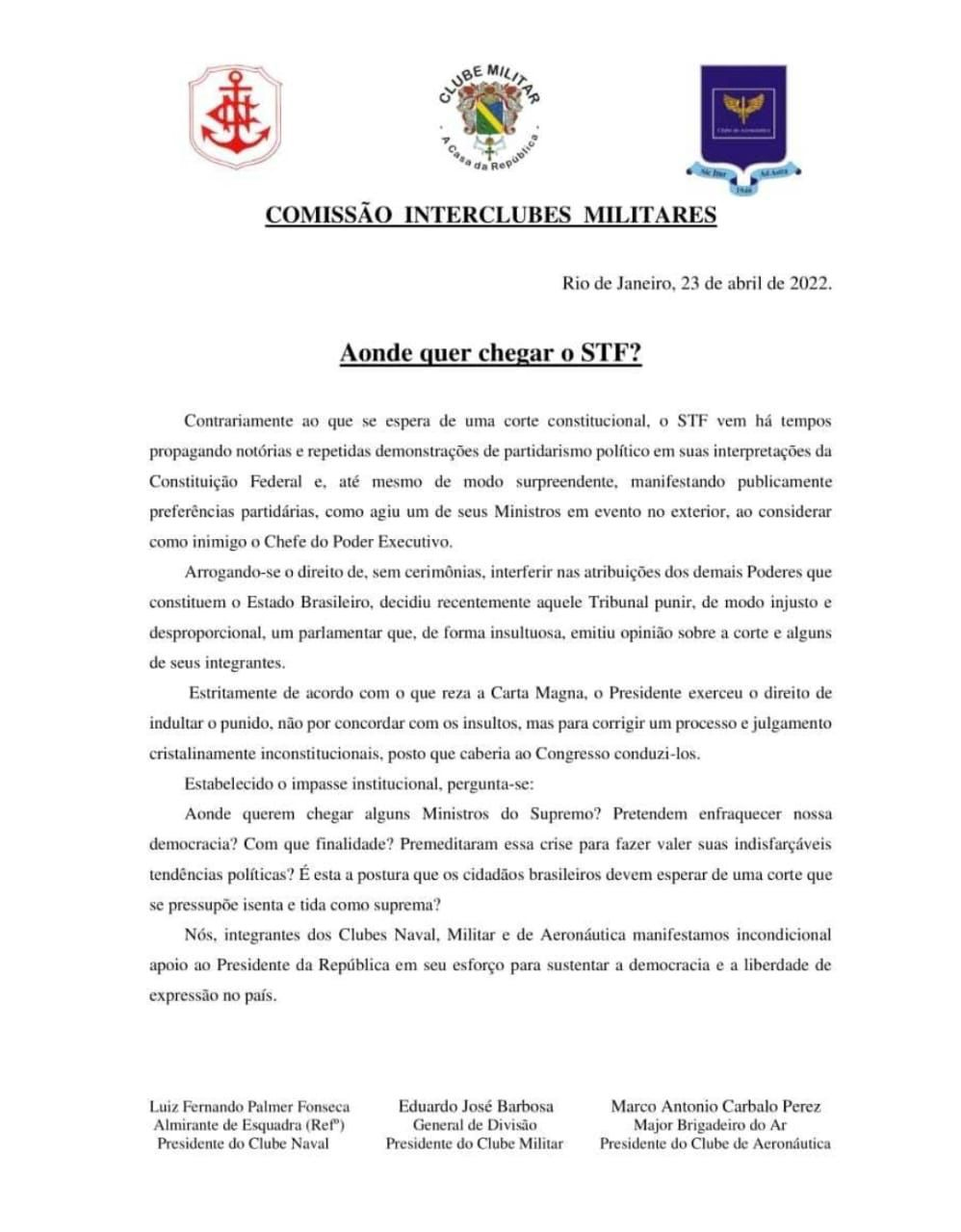 CLUBE MILITAR
A Casa da República

Clube de Aeronáutica
Sic Itur Ad Astra
1946

COMISSÃO INTERCLUBES MILITARES

Rio de Janeiro, 23 de abril de 2022.

Aonde quer chegar o STF?

Contrariamente ao que se espera de uma corte constitucional, o STF vem há tempos propagando notórias e repetidas demonstrações de partidarismo político em suas interpretações da Constituição Federal e, até mesmo de modo surpreendente, manifestando publicamente preferências partidárias, como agiu um de seus Ministros em evento no exterior, ao considerar como inimigo o Chefe do Poder Executivo.

Arrogando-se o direito de, sem cerimônias, interferir nas atribuições dos demais Poderes que constituem o Estado Brasileiro, decidiu recentemente aquele Tribunal punir, de modo injusto e desproporcional, um parlamentar que, de forma insultuosa, emitiu opinião sobre a corte e alguns de seus integrantes.

Estritamente de acordo com o que reza a Carta Magna, o Presidente exerceu o direito de indultar o punido, não por concordar com os insultos, mas para corrigir um processo e julgamento cristalinamente inconstitucionais, posto que caberia ao Congresso conduzi-los.

Estabelecido o impasse institucional, pergunta-se:

Aonde querem chegar alguns Ministros do Supremo? Pretendem enfraquecer nossa democracia? Com que finalidade? Premeditaram essa crise para fazer valer suas indisfarçáveis tendências políticas? É esta a postura que os cidadãos brasileiros devem esperar de uma corte que se pressupõe isenta e tida como suprema?

Nós, integrantes dos Clubes Naval, Militar e de Aeronáutica manifestamos incondicional apoio ao Presidente da República em seu esforço para sustentar a democracia e a liberdade de expressão no país.

Luiz Fernando Palmer Fonseca
Almirante de Esquadra (Refº)
Presidente do Clube Naval

Eduardo José Barbosa
General de Divisão
Presidente do Clube Militar

Marco Antonio Carbalo Perez
Major Brigadeiro do Ar
Presidente do Clube de Aeronáutica